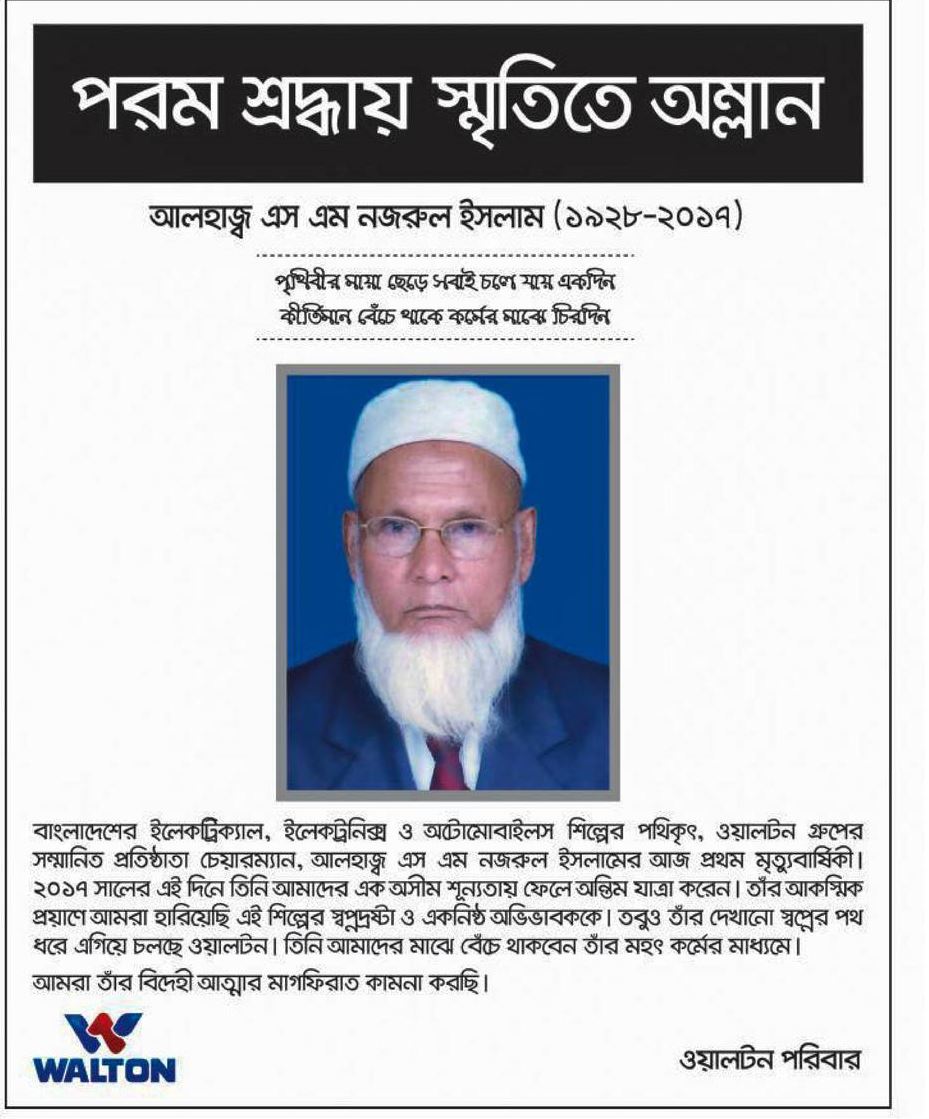 পরম শ্রদ্ধায় স্মৃতিতে অম্লান

আলহাজ্ব এস এম নজরুল ইসলাম (১৯২৮-২০১৭)

পৃথিবীর মায়া ছেড়ে সবাই চলে যায় একদিন
কীর্তিমান বেঁচে থাকে কর্মের মাঝে চিরদিন

বাংলাদেশের ইলেকট্রিক্যাল, ইলেকট্রনিক্স ও অটোমোবাইলস শিল্পের পথিকৃৎ, ওয়ালটন গ্রুপের সম্মানিত প্রতিষ্ঠাতা চেয়ারম্যান, আলহাজ্ব এস এম নজরুল ইসলামের আজ প্রথম মৃত্যুবার্ষিকী। ২০১৭ সালের এই দিনে তিনি আমাদের এক অসীম শূন্যতায় ফেলে অন্তিম যাত্রা করেন। তাঁর আকস্মিক প্রয়াণে আমরা হারিয়েছি এই শিল্পের স্বপ্নদ্রষ্টা ও একনিষ্ঠ অভিভাবককে। তবুও তাঁর দেখানো স্বপ্নের পথ ধরে এগিয়ে চলছে ওয়ালটন। তিনি আমাদের মাঝে বেঁচে থাকবেন তাঁর মহৎ কর্মের মাধ্যমে।

আমরা তাঁর বিদেহী আত্মার মাগফিরাত কামনা করছি।

WALTON

ওয়ালটন পরিবার